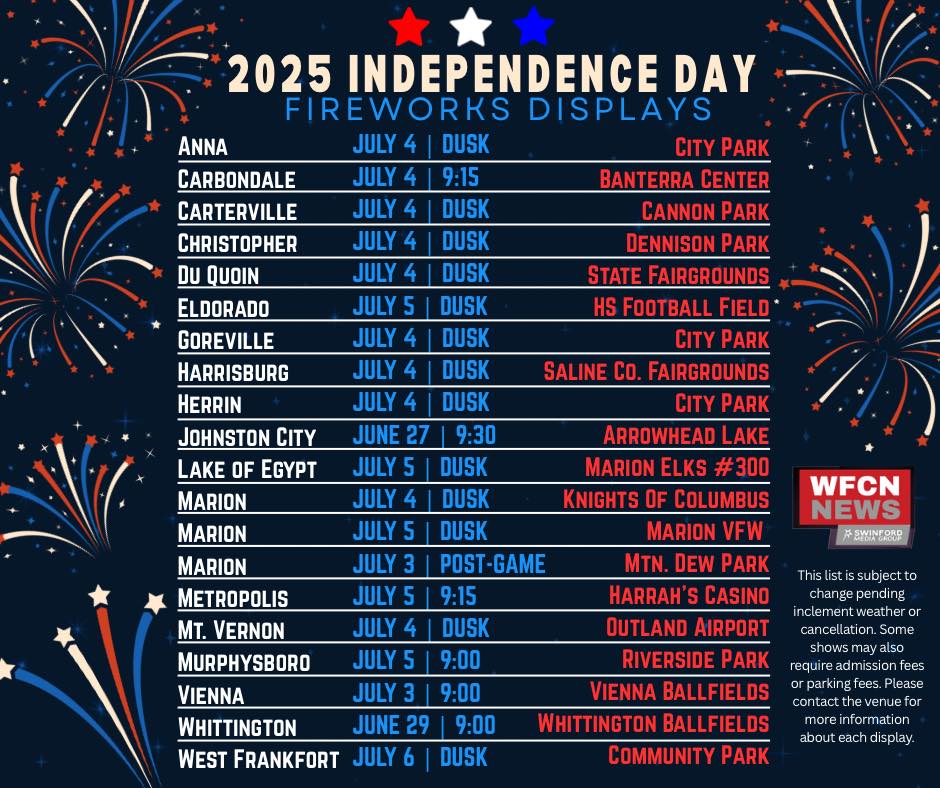 2025 INDEPENDENCE DAY
FIREWORKS DISPLAYS

| | | |
|---|---|---|
| ANNA | JULY 4 \| DUSK | CITY PARK |
| CARBONDALE | JULY 4 \| 9:15 | BANTERRA CENTER |
| CARTERVILLE | JULY 4 \| DUSK | CANNON PARK |
| CHRISTOPHER | JULY 4 \| DUSK | DENNISON PARK |
| DU QUOIN | JULY 4 \| DUSK | STATE FAIRGROUNDS |
| ELDORADO | JULY 5 \| DUSK | HS FOOTBALL FIELD |
| GOREVILLE | JULY 4 \| DUSK | CITY PARK |
| HARRISBURG | JULY 4 \| DUSK | SALINE CO. FAIRGROUNDS |
| HERRIN | JULY 4 \| DUSK | CITY PARK |
| JOHNSTON CITY | JUNE 27 \| 9:30 | ARROWHEAD LAKE |
| LAKE OF EGYPT | JULY 5 \| DUSK | MARION ELKS #300 |
| MARION | JULY 4 \| DUSK | KNIGHTS OF COLUMBUS |
| MARION | JULY 5 \| DUSK | MARION VFW |
| MARION | JULY 3 \| POST-GAME | MTN. DEW PARK |
| METROPOLIS | JULY 5 \| 9:15 | HARRAH'S CASINO |
| MT. VERNON | JULY 4 \| DUSK | OUTLAND AIRPORT |
| MURPHYSBORO | JULY 5 \| 9:00 | RIVERSIDE PARK |
| VIENNA | JULY 3 \| 9:00 | VIENNA BALLFIELDS |
| WHITTINGTON | JUNE 29 \| 9:00 | WHITTINGTON BALLFIELDS |
| WEST FRANKFORT | JULY 6 \| DUSK | COMMUNITY PARK |

WFCN NEWS
SWINFORD MEDIA GROUP

This list is subject to change pending inclement weather or cancellation. Some shows may also require admission fees or parking fees. Please contact the venue for more information about each display.